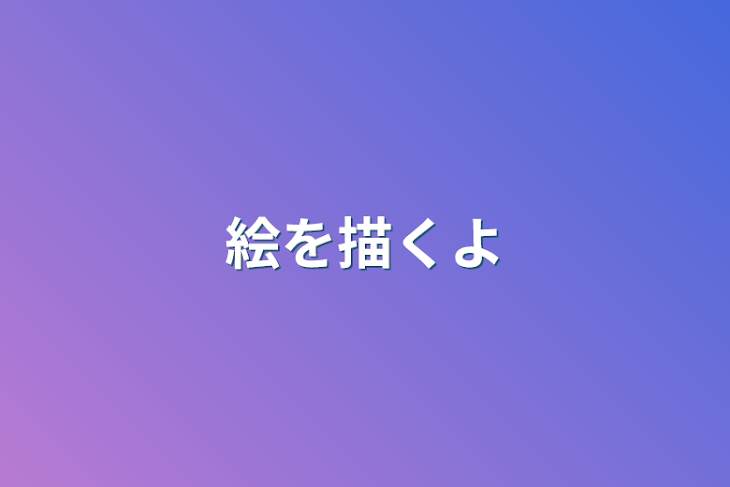 絵を描くよ